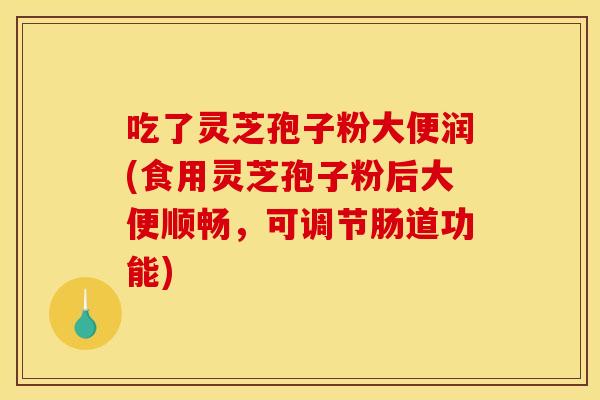 吃了灵芝孢子粉大便润(食用灵芝孢子粉后大便顺畅，可调节肠道功能)